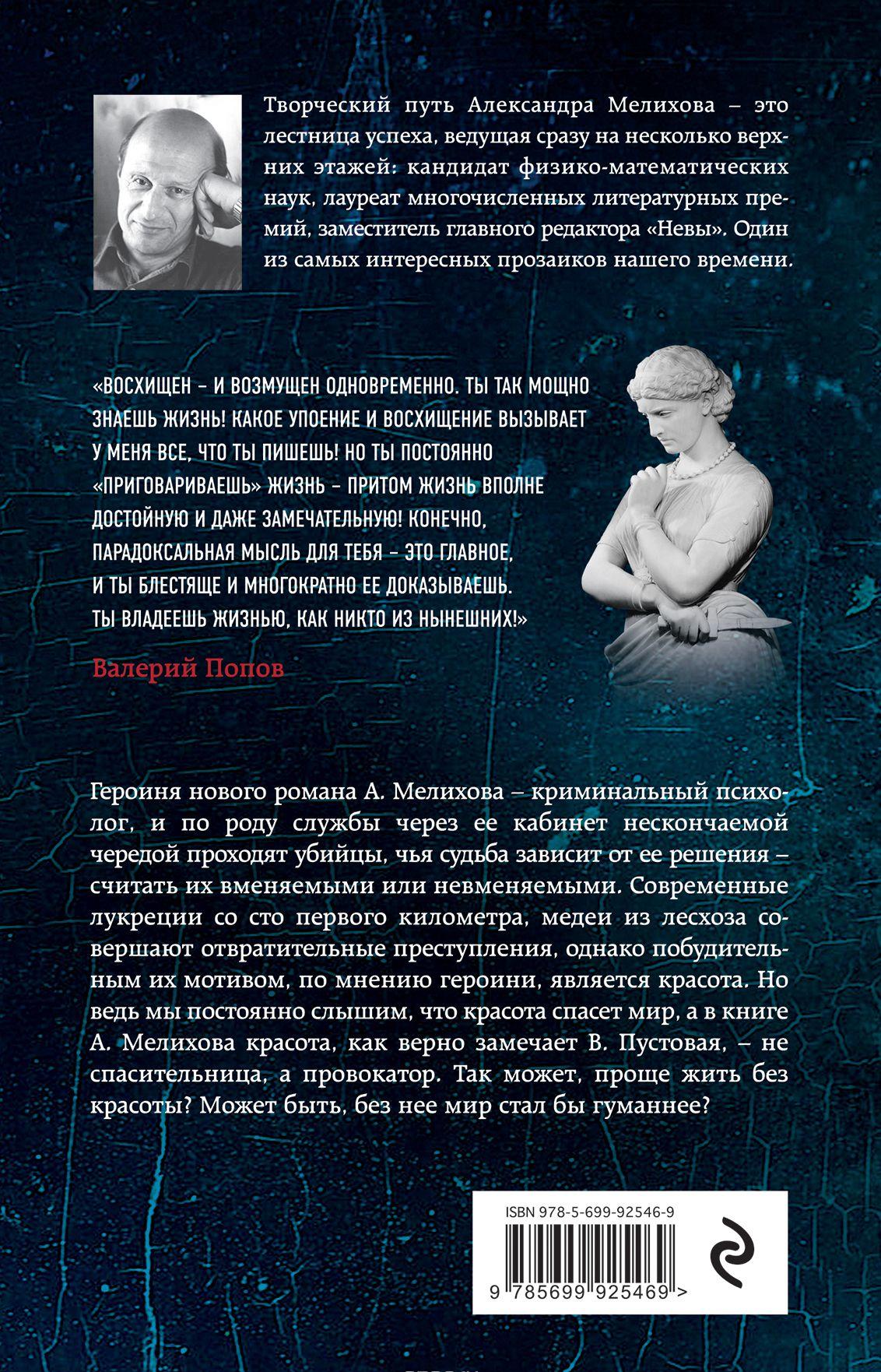 Творческий путь Александра Мелихова – это лестница успеха, ведущая сразу на несколько верхних этажей: кандидат физико-математических наук, лауреат многочисленных литературных премий, заместитель главного редактора «Невы». Один из самых интересных прозаиков нашего времени.

«ВОСХИЩЕН – И ВОЗМУЩЕН ОДНОВРЕМЕННО. ТЫ ТАК МОЩНО ЗНАЕШЬ ЖИЗНЬ! КАКОЕ УПОЕНИЕ И ВОСХИЩЕНИЕ ВЫЗЫВАЕТ У МЕНЯ ВСЕ, ЧТО ТЫ ПИШЕШЬ! НО ТЫ ПОСТОЯННО «ПРИГОВАРИВАЕШЬ» ЖИЗНЬ – ПРИТОМ ЖИЗНЬ ВПОЛНЕ ДОСТОЙНУЮ И ДАЖЕ ЗАМЕЧАТЕЛЬНУЮ! КОНЕЧНО, ПАРАДОКСАЛЬНАЯ МЫСЛЬ ДЛЯ ТЕБЯ – ЭТО ГЛАВНОЕ, И ТЫ БЛЕСТЯЩЕ И МНОГОКРАТНО ЕЕ ДОКАЗЫВАЕШЬ. ТЫ ВЛАДЕЕШЬ ЖИЗНЬЮ, КАК НИКТО ИЗ НЫНЕШНИХ!»

Валерий Попов

Героиня нового романа А. Мелихова – криминальный психолог, и по роду службы через ее кабинет нескончаемой чередой проходят убийцы, чья судьба зависит от ее решения – считать их вменяемыми или невменяемыми. Современные лукреции со сто первого километра, медеи из лесхоза совершают отвратительные преступления, однако побудительным их мотивом, по мнению героини, является красота. Но ведь мы постоянно слышим, что красота спасет мир, а в книге А. Мелихова красота, как верно замечает В. Пустовая, – не спасительница, а провокатор. Так может, проще жить без красоты? Может быть, без нее мир стал бы гуманнее?

ISBN 978-5-699-92546-9

9 785699 925469 >